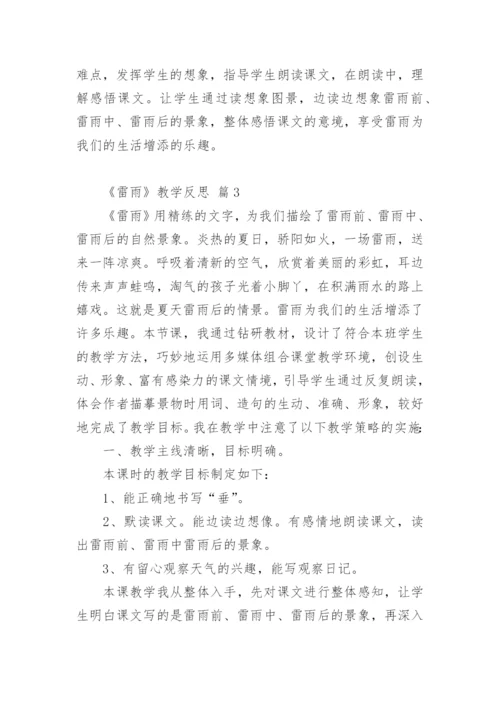 难点，发挥学生的想象，指导学生朗读课文，在朗读中，理解感悟课文。让学生通过读想象图景，边读边想象雷雨前、雷雨中、雷雨后的景象，整体感悟课文的意境，享受雷雨为我们的生活增添的乐趣。

《雷雨》教学反思 篇3

《雷雨》用精练的文字，为我们描绘了雷雨前、雷雨中、雷雨后的自然景象。炎热的夏日，骄阳如火，一场雷雨，送来一阵凉爽。呼吸着清新的空气，欣赏着美丽的彩虹，耳边传来声声蛙鸣，淘气的孩子光着小脚丫，在积满雨水的路上嬉戏。这就是夏天雷雨后的情景。雷雨为我们的生活增添了许多乐趣。本节课，我通过钻研教材，设计了符合本班学生的教学方法，巧妙地运用多媒体组合课堂教学环境，创设生动、形象、富有感染力的课文情境，引导学生通过反复朗读，体会作者描摹景物时用词、造句的生动、准确、形象，较好地完成了教学目标。我在教学中注意了以下教学策略的实施：

一、教学主线清晰，目标明确。

本课时的教学目标制定如下：

1、能正确地书写“垂”。

2、默读课文。能边读边想像。有感情地朗读课文，读出雷雨前、雷雨中雷雨后的景象。

3、有留心观察天气的兴趣，能写观察日记。

本课教学我从整体入手，先对课文进行整体感知，让学生明白课文写的是雷雨前、雷雨中、雷雨后的景象，再深入